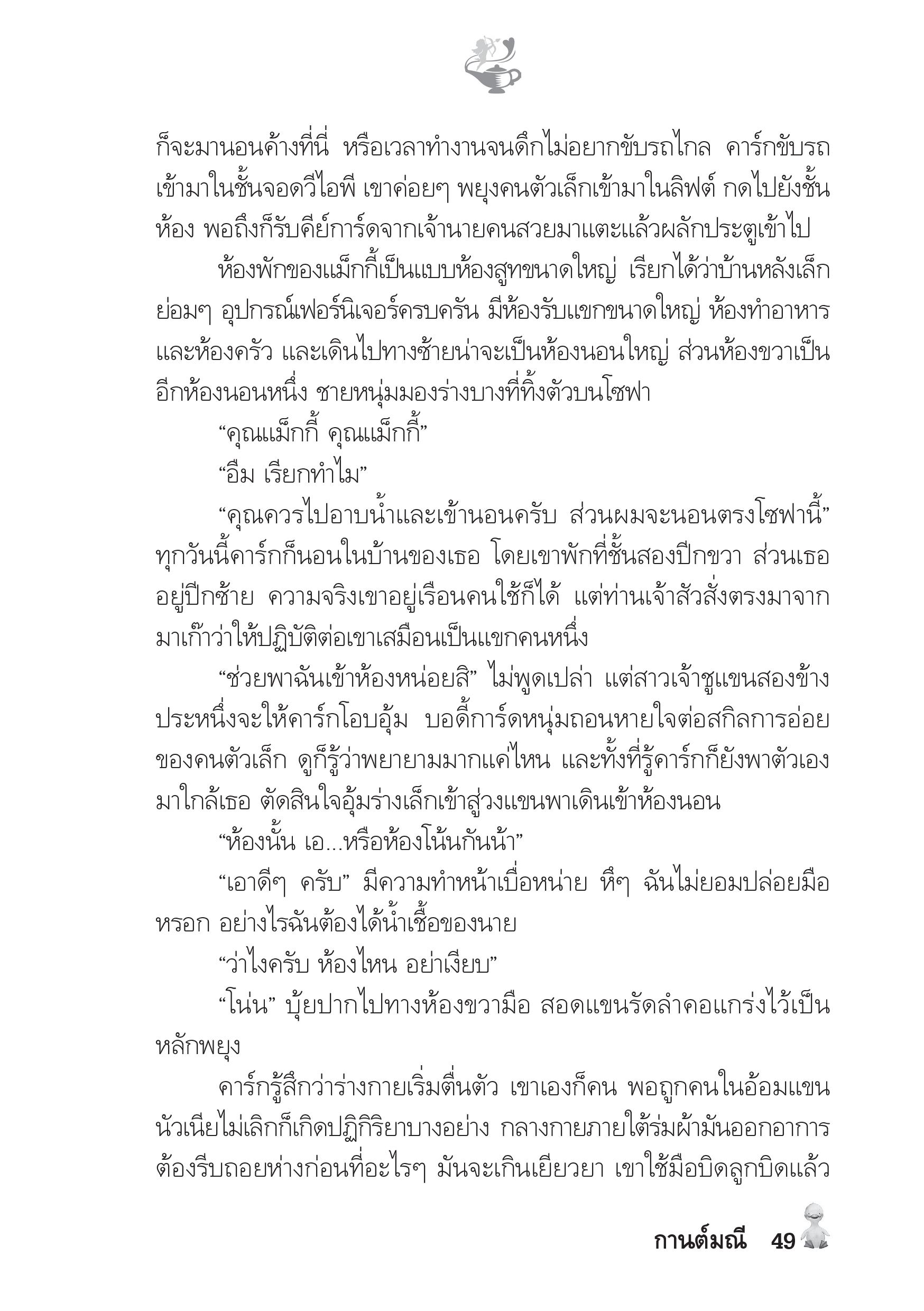 ก็จะมานอนค้างที่นี่ หรือเวลาทำงานจนดึกไม่อยากขับรถไกล คาร์กขับรถเข้ามาในชั้นจอดวีไอพี เขาค่อยๆ พยุงคนตัวเล็กเข้ามาในลิฟต์ กดไปยังชั้นห้อง พอถึงก็รับคีย์การ์ดจากเจ้านายคนสวยมาแตะแล้วผลักประตูเข้าไป

ห้องพักของแม็กกี้เป็นแบบห้องสูทขนาดใหญ่ เรียกได้ว่าบ้านหลังเล็กย่อมๆ อุปกรณ์เฟอร์นิเจอร์ครบครัน มีห้องรับแขกขนาดใหญ่ ห้องทำอาหารและห้องครัว และเดินไปทางซ้ายน่าจะเป็นห้องนอนใหญ่ ส่วนห้องขวาเป็นอีกห้องนอนหนึ่ง ชายหนุ่มมองร่างบางที่ทิ้งตัวบนโซฟา

“คุณแม็กกี้ คุณแม็กกี้”

“อืม เรียกทำไม”

“คุณควรไปอาบน้ำและเข้านอนครับ ส่วนผมจะนอนตรงโซฟานี้” ทุกวันนี้คาร์กก็นอนในบ้านของเธอ โดยเขาพักที่ชั้นสองปีกขวา ส่วนเธออยู่ปีกซ้าย ความจริงเขาอยู่เรือนคนใช้ก็ได้ แต่ท่านเจ้าสัวสั่งตรงมาจากมาเก๊าว่าให้ปฏิบัติต่อเขาเสมือนเป็นแขกคนหนึ่ง

“ช่วยพาฉันเข้าห้องหน่อยสิ” ไม่พูดเปล่า แต่สาวเจ้าชูแขนสองข้างประหนึ่งจะให้คาร์กโอบอุ้ม บอดี้การ์ดหนุ่มถอนหายใจต่อสกิลการอ่อยของคนตัวเล็ก ดูก็รู้ว่าพยายามมากแค่ไหน และทั้งที่รู้คาร์กก็ยังพาตัวเองมาใกล้เธอ ตัดสินใจอุ้มร่างเล็กเข้าสู่วงแขนพาเดินเข้าห้องนอน

“ห้องนั้น เอ...หรือห้องโน้นกันน้า”

“เอาดีๆ ครับ” มีความทำหน้าเบื่อหน่าย หึๆ ฉันไม่ยอมปล่อยมือหรอก อย่างไรฉันต้องได้น้ำเชื้อของนาย

“ว่าไงครับ ห้องไหน อย่าเงียบ”

“โน่น” บุ้ยปากไปทางห้องขวามือ สอดแขนรัดลำคอแกร่งไว้เป็นหลักพยุง

คาร์กรู้สึกว่าร่างกายเริ่มตื่นตัว เขาเองก็คน พอถูกคนในอ้อมแขนนัวเนียไม่เลิกก็เกิดปฏิกิริยาบางอย่าง กลางกายภายใต้ร่มผ้ามันออกอาการ ต้องรีบถอยห่างก่อนที่อะไรๆ มันจะเกินเยียวยา เขาใช้มือบิดลูกบิดแล้ว

กานต์มณี 49